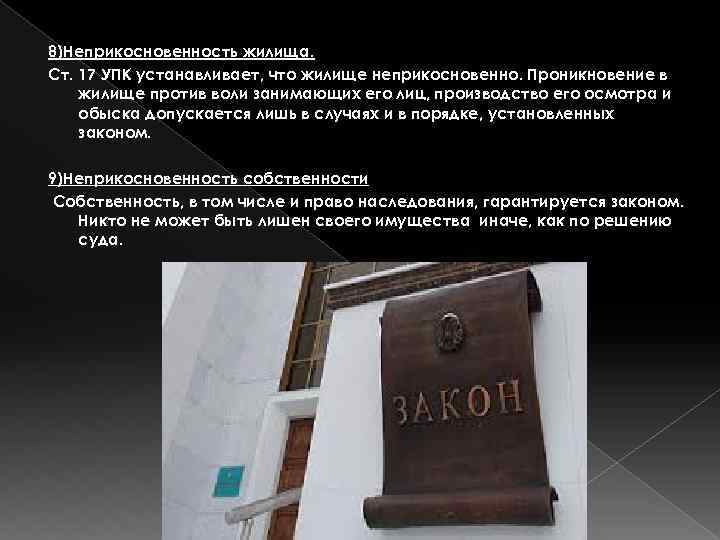 8)Неприкосновенность жилища.

Ст. 17 УПК устанавливает, что жилище неприкосновенно. Проникновение в жилище против воли занимающих его лиц, производство его осмотра и обыска допускается лишь в случаях и в порядке, установленных законом.

9)Неприкосновенность собственности

Собственность, в том числе и право наследования, гарантируется законом. Никто не может быть лишен своего имущества иначе, как по решению суда.

ЗАКОН